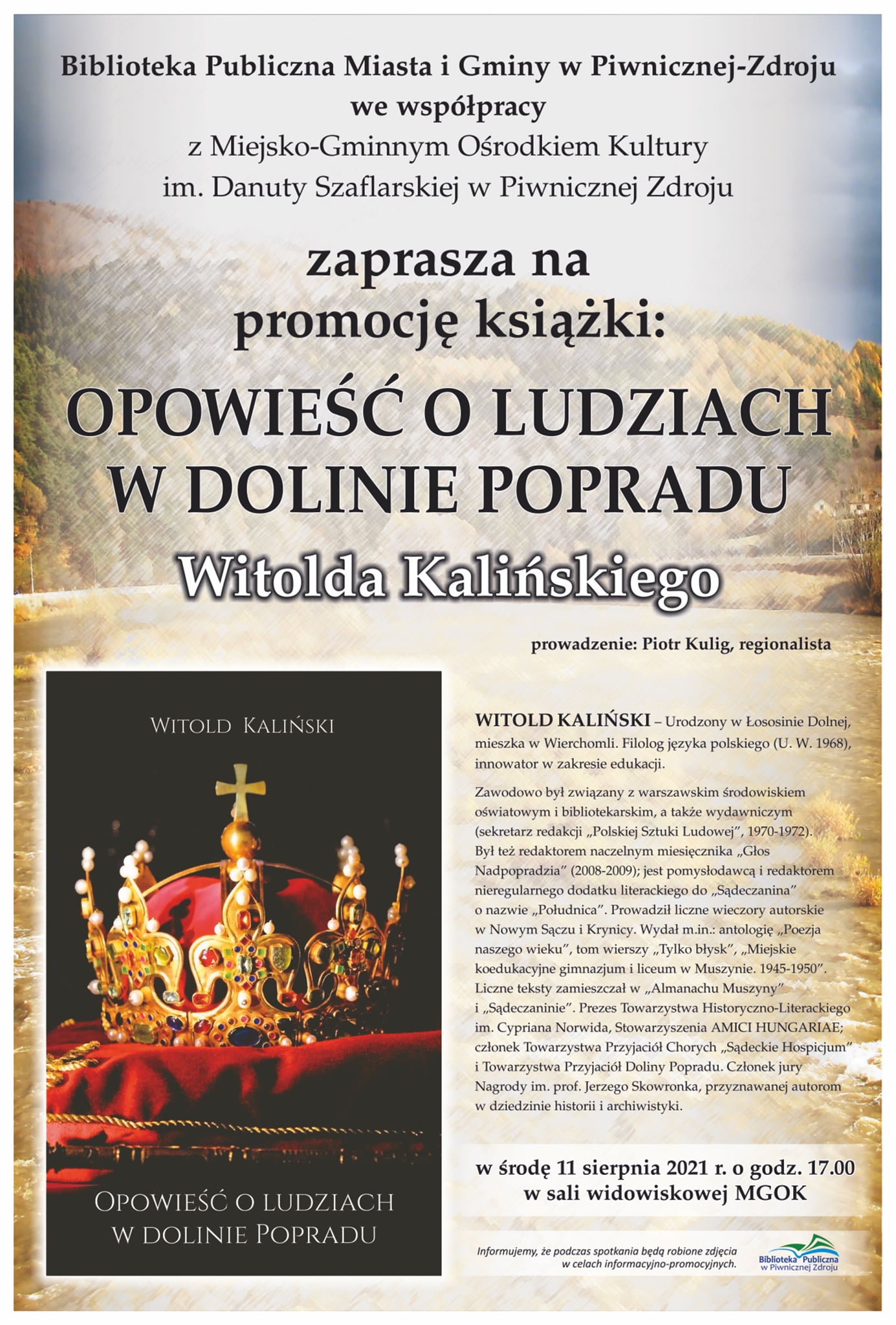 Biblioteka Publiczna Miasta i Gminy w Piwnicznej-Zdroju
we współpracy
z Miejsko-Gminnym Ośrodkiem Kultury
im. Danuty Szaflarskiej w Piwnicznej Zdroju

zaprasza na
promocję książki:

OPOWIEŚĆ O LUDZIACH
W DOLINIE POPRADU

Witolda Kalińskiego

prowadzenie: Piotr Kulig, regionalista

WITOLD KALIŃSKI

OPOWIEŚĆ O LUDZIACH
W DOLINIE POPRADU

WITOLD KALIŃSKI – Urodzony w Łososinie Dolnej, mieszka w Wierchomli. Filolog języka polskiego (U. W. 1968), innowator w zakresie edukacji.

Zawodowo był związany z warszawskim środowiskiem oświatowym i bibliotekarskim, a także wydawniczym (sekretarz redakcji „Polskiej Sztuki Ludowej", 1970-1972). Był też redaktorem naczelnym miesięcznika „Głos Nadpopradzia" (2008-2009); jest pomysłodawcą i redaktorem nieregularnego dodatku literackiego do „Sądeczanina" o nazwie „Południca". Prowadził liczne wieczory autorskie w Nowym Sączu i Krynicy. Wydał m.in.: antologię „Poezja naszego wieku", tom wierszy „Tylko błysk", „Miejskie koedukacyjne gimnazjum i liceum w Muszynie. 1945-1950". Liczne teksty zamieszczał w „Almanachu Muszyny" i „Sądeczaninie". Prezes Towarzystwa Historyczno-Literackiego im. Cypriana Norwida, Stowarzyszenia AMICI HUNGARIAE; członek Towarzystwa Przyjaciół Chorych „Sądeckie Hospicjum" i Towarzystwa Przyjaciół Doliny Popradu. Członek jury Nagrody im. prof. Jerzego Skowronka, przyznawanej autorom w dziedzinie historii i archiwistyki.

w środę 11 sierpnia 2021 r. o godz. 17.00
w sali widowiskowej MGOK

Informujemy, że podczas spotkania będą robione zdjęcia w celach informacyjno-promocyjnych.

Biblioteka Publiczna
w Piwnicznej Zdroju